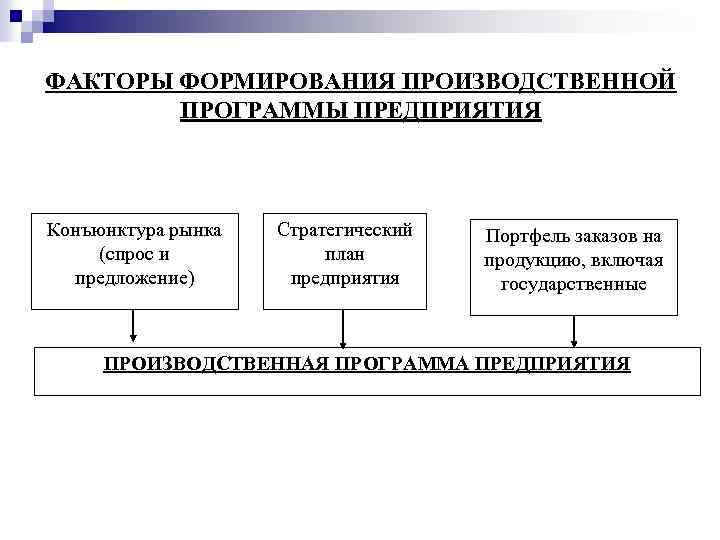 ФАКТОРЫ ФОРМИРОВАНИЯ ПРОИЗВОДСТВЕННОЙ ПРОГРАММЫ ПРЕДПРИЯТИЯ

Конъюнктура рынка (спрос и предложение)

Стратегический план предприятия

Портфель заказов на продукцию, включая государственные

ПРОИЗВОДСТВЕННАЯ ПРОГРАММА ПРЕДПРИЯТИЯ